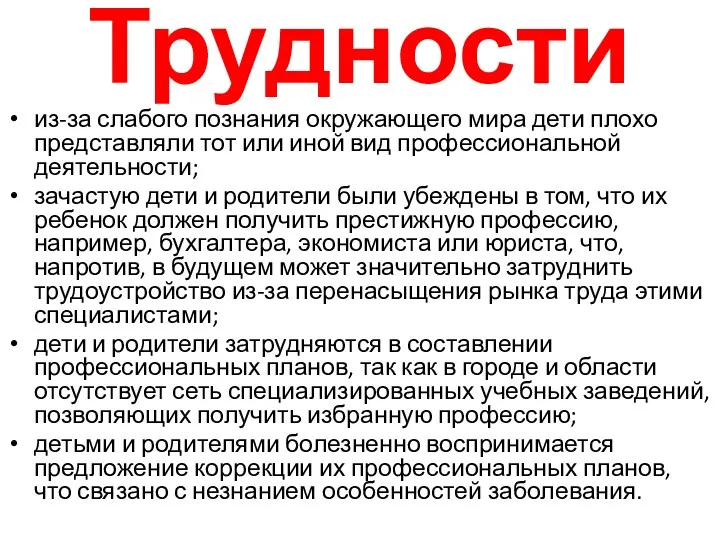 Трудности

• из-за слабого познания окружающего мира дети плохо представляли тот или иной вид профессиональной деятельности;
• зачастую дети и родители были убеждены в том, что их ребенок должен получить престижную профессию, например, бухгалтера, экономиста или юриста, что, напротив, в будущем может значительно затруднить трудоустройство из-за перенасыщения рынка труда этими специалистами;
• дети и родители затрудняются в составлении профессиональных планов, так как в городе и области отсутствует сеть специализированных учебных заведений, позволяющих получить избранную профессию;
• детьми и родителями болезненно воспринимается предложение коррекции их профессиональных планов, что связано с незнанием особенностей заболевания.